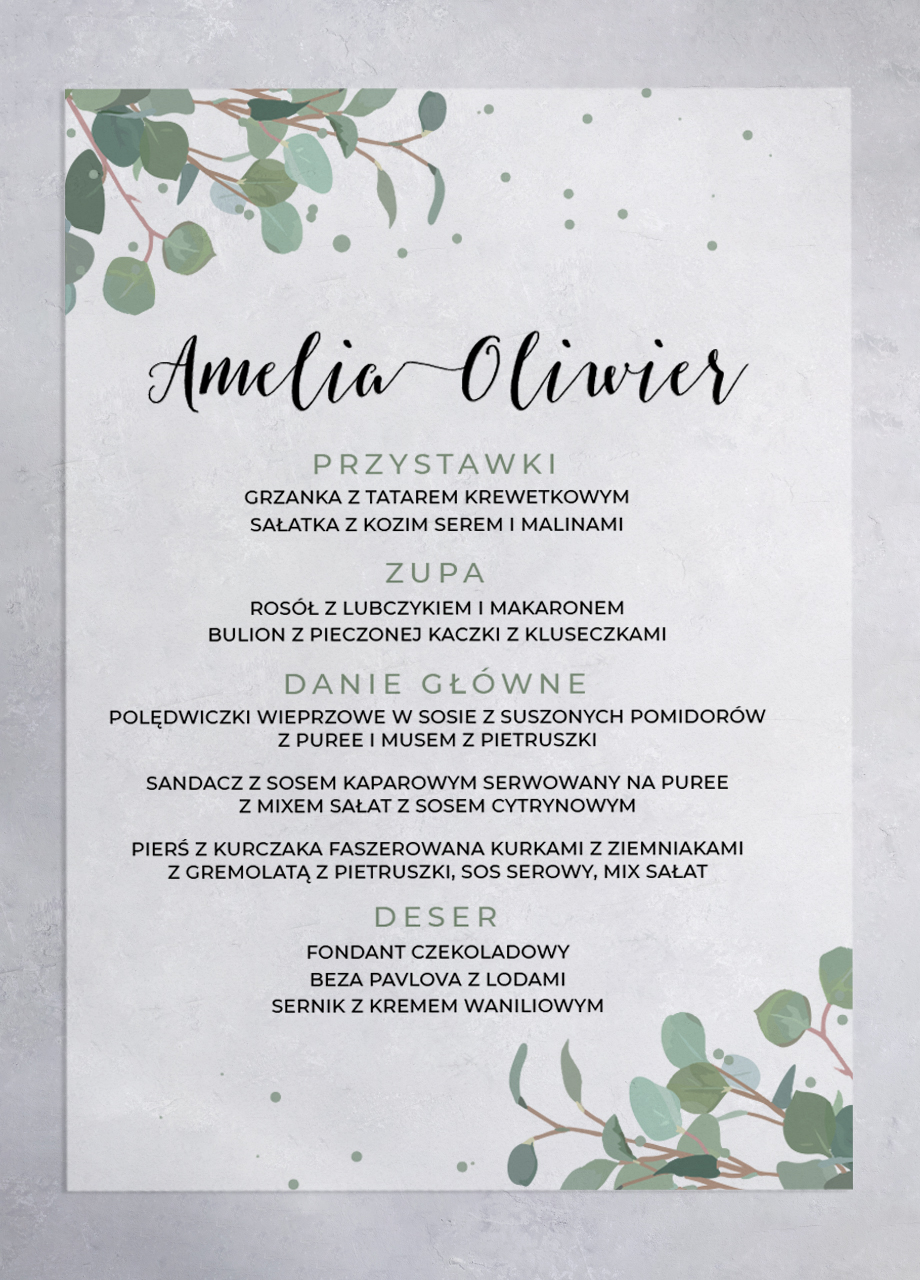 Amelia Oliwier

PRZYSTAWKI
GRZANKA Z TATAREM KREWETKOWYM
SAŁATKA Z KOZIM SEREM I MALINAMI

ZUPA
ROSÓŁ Z LUBCZYKIEM I MAKARONEM
BULION Z PIECZONEJ KACZKI Z KLUSECZKAMI

DANIE GŁÓWNE
POLĘDWICZKI WIEPRZOWE W SOSIE Z SUSZONYCH POMIDORÓW Z PUREE I MUSEM Z PIETRUSZKI

SANDACZ Z SOSEM KAPAROWYM SERWOWANY NA PUREE Z MIXEM SAŁAT Z SOSEM CYTRYNOWYM

PIERŚ Z KURCZAKA FASZEROWANA KURKAMI Z ZIEMNIAKAMI Z GREMOLATĄ Z PIETRUSZKI, SOS SEROWY, MIX SAŁAT

DESER
FONDANT CZEKOLADOWY
BEZA PAVLOVA Z LODAMI
SERNIK Z KREMEM WANILIOWYM